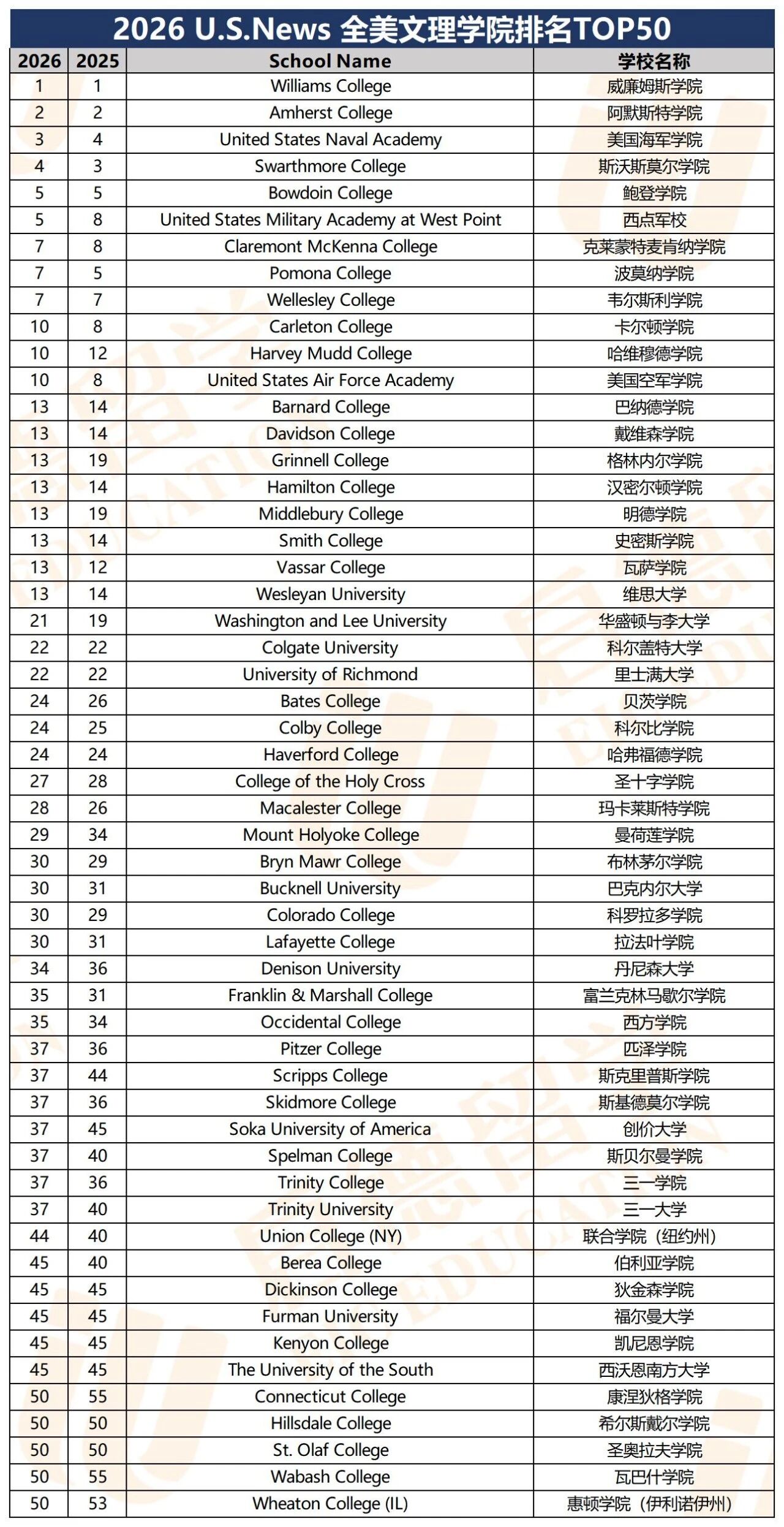 2026 U.S.News 全美文理学院排名TOP50

| 2026 | 2025 | School Name | 学校名称 |
|---|---|---|---|
| 1 | 1 | Williams College | 威廉姆斯学院 |
| 2 | 2 | Amherst College | 阿默斯特学院 |
| 3 | 4 | United States Naval Academy | 美国海军学院 |
| 4 | 3 | Swarthmore College | 斯沃斯莫尔学院 |
| 5 | 5 | Bowdoin College | 鲍登学院 |
| 5 | 8 | United States Military Academy at West Point | 西点军校 |
| 7 | 8 | Claremont McKenna College | 克莱蒙特麦肯纳学院 |
| 7 | 5 | Pomona College | 波莫纳学院 |
| 7 | 7 | Wellesley College | 韦尔斯利学院 |
| 10 | 8 | Carleton College | 卡尔顿学院 |
| 10 | 12 | Harvey Mudd College | 哈维穆德学院 |
| 10 | 8 | United States Air Force Academy | 美国空军学院 |
| 13 | 14 | Barnard College | 巴纳德学院 |
| 13 | 14 | Davidson College | 戴维森学院 |
| 13 | 19 | Grinnell College | 格林内尔学院 |
| 13 | 14 | Hamilton College | 汉密尔顿学院 |
| 13 | 19 | Middlebury College | 明德学院 |
| 13 | 14 | Smith College | 史密斯学院 |
| 13 | 12 | Vassar College | 瓦萨学院 |
| 13 | 14 | Wesleyan University | 维思大学 |
| 21 | 19 | Washington and Lee University | 华盛顿与李大学 |
| 22 | 22 | Colgate University | 科尔盖特大学 |
| 22 | 22 | University of Richmond | 里士满大学 |
| 24 | 26 | Bates College | 贝茨学院 |
| 24 | 25 | Colby College | 科尔比学院 |
| 24 | 24 | Haverford College | 哈弗福德学院 |
| 27 | 28 | College of the Holy Cross | 圣十字学院 |
| 28 | 26 | Macalester College | 玛卡莱斯特学院 |
| 29 | 34 | Mount Holyoke College | 曼荷莲学院 |
| 30 | 29 | Bryn Mawr College | 布林茅尔学院 |
| 30 | 31 | Bucknell University | 巴克内尔大学 |
| 30 | 29 | Colorado College | 科罗拉多学院 |
| 30 | 31 | Lafayette College | 拉法叶学院 |
| 34 | 36 | Denison University | 丹尼森大学 |
| 35 | 31 | Franklin & Marshall College | 富兰克林马歇尔学院 |
| 35 | 34 | Occidental College | 西方学院 |
| 37 | 36 | Pitzer College | 匹泽学院 |
| 37 | 44 | Scripps College | 斯克里普斯学院 |
| 37 | 36 | Skidmore College | 斯基德莫尔学院 |
| 37 | 45 | Soka University of America | 创价大学 |
| 37 | 40 | Spelman College | 斯贝尔曼学院 |
| 37 | 36 | Trinity College | 三一学院 |
| 37 | 40 | Trinity University | 三一大学 |
| 44 | 40 | Union College (NY) | 联合学院（纽约州） |
| 45 | 40 | Berea College | 伯利亚学院 |
| 45 | 45 | Dickinson College | 狄金森学院 |
| 45 | 45 | Furman University | 福尔曼大学 |
| 45 | 45 | Kenyon College | 凯尼恩学院 |
| 45 | 45 | The University of the South | 西沃恩南方大学 |
| 50 | 55 | Connecticut College | 康涅狄格学院 |
| 50 | 50 | Hillsdale College | 希尔斯戴尔学院 |
| 50 | 50 | St. Olaf College | 圣奥拉夫学院 |
| 50 | 55 | Wabash College | 瓦巴什学院 |
| 50 | 53 | Wheaton College (IL) | 惠顿学院（伊利诺伊州） |